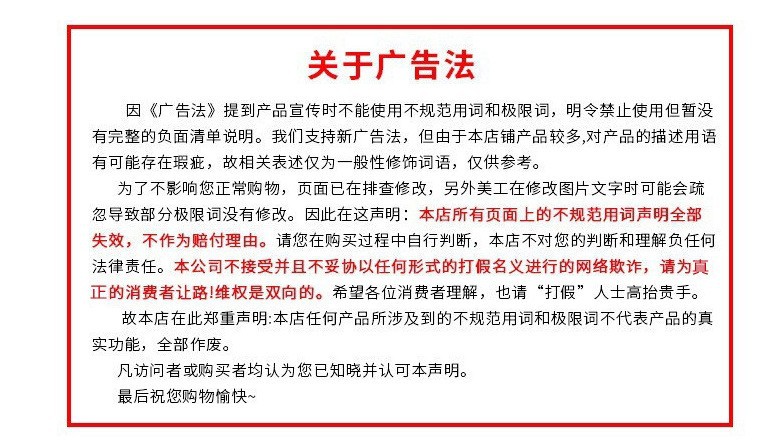 关于广告法

因《广告法》提到产品宣传时不能使用不规范用词和极限词，明令禁止使用但暂没有完整的负面清单说明。我们支持新广告法，但由于本店铺产品较多,对产品的描述用语有可能存在瑕疵，故相关表述仅为一般性修饰词语，仅供参考。

为了不影响您正常购物，页面已在排查修改，另外美工在修改图片文字时可能会疏忽导致部分极限词没有修改。因此在这声明：本店所有页面上的不规范用词声明全部失效，不作为赔付理由。请您在购买过程中自行判断，本店不对您的判断和理解负任何法律责任。本公司不接受并且不妥协以任何形式的打假名义进行的网络欺诈，请为真正的消费者让路!维权是双向的。希望各位消费者理解，也请“打假”人士高抬贵手。

故本店在此郑重声明:本店任何产品所涉及到的不规范用词和极限词不代表产品的真实功能，全部作废。

凡访问者或购买者均认为您已知晓并认可本声明。

最后祝您购物愉快~